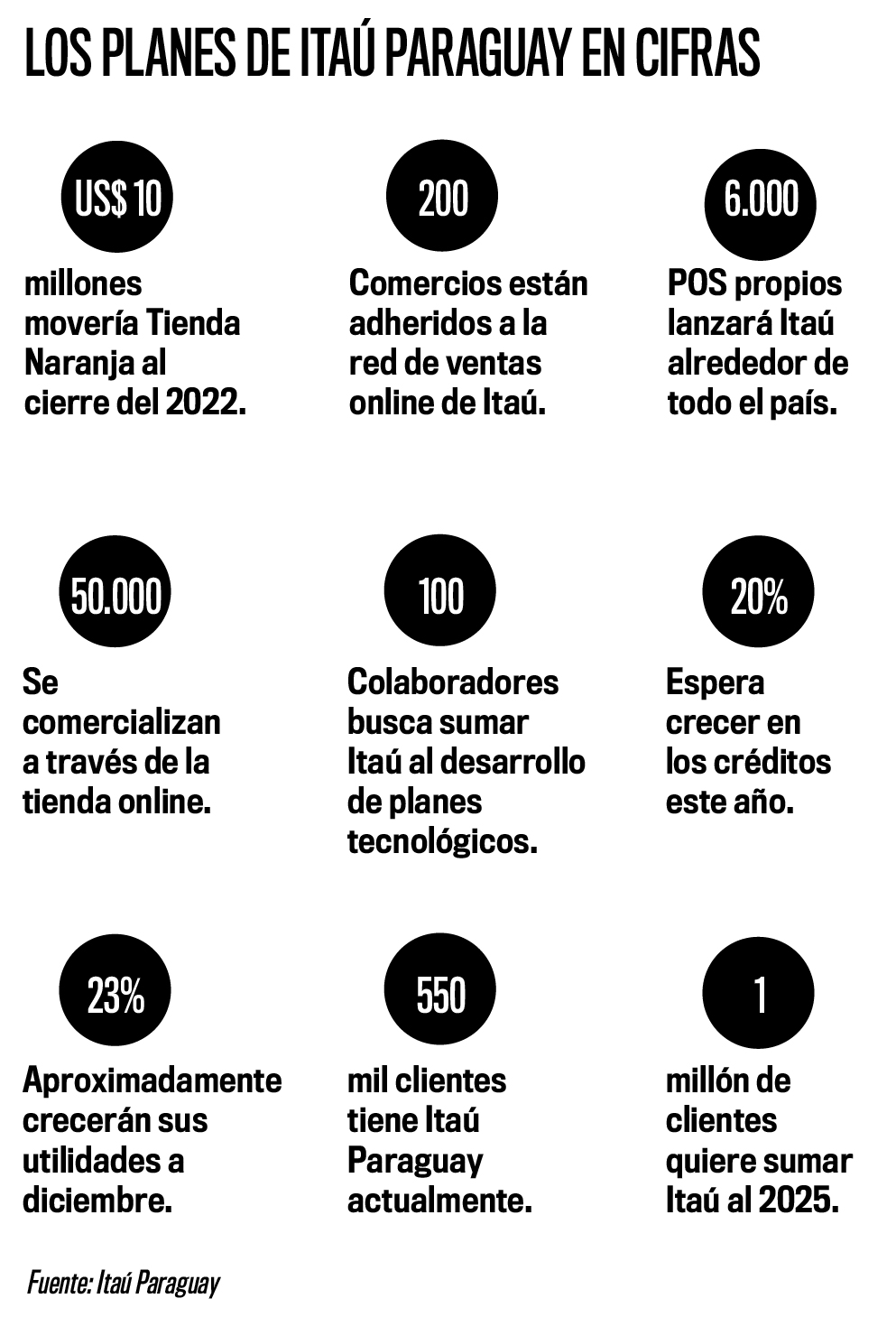 LOS PLANES DE ITAÚ PARAGUAY EN CIFRAS

US$ 10

millones movería Tienda Naranja al cierre del 2022.

200

Comercios están adheridos a la red de ventas online de Itaú.

6.000

POS propios lanzará Itaú alrededor de todo el país.

50.000

Se comercializan a través de la tienda online.

100

Colaboradores busca sumar Itaú al desarrollo de planes tecnológicos.

20%

Espera crecer en los créditos este año.

23%

Aproximadamente crecerán sus utilidades a diciembre.

550

mil clientes tiene Itaú Paraguay actualmente.

1

millón de clientes quiere sumar Itaú al 2025.

Fuente: Itaú Paraguay